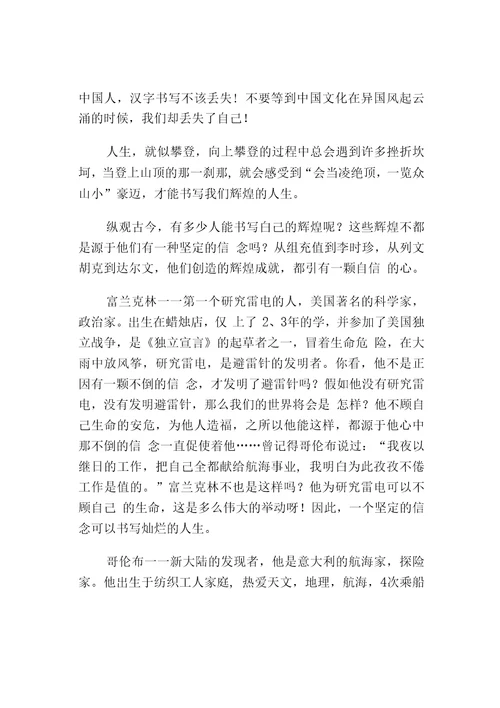 中国人，汉字书写不该丢失！不要等到中国文化在异国风起云涌的时候，我们却丢失了自己！

人生，就似攀登，向上攀登的过程中总会遇到许多挫折坎坷，当登上山顶的那一刹那，就会感受到“会当凌绝顶，一览众山小”豪迈，才能书写我们辉煌的人生。

纵观古今，有多少人能书写自己的辉煌呢？这些辉煌不都是源于他们有一种坚定的信 念吗？从组充值到李时珍，从列文胡克到达尔文，他们创造的辉煌成就，都引有一颗自信 的心。

富兰克林一一第一个研究雷电的人，美国著名的科学家，政治家。出生在蜡烛店，仅 上了 2、3年的学，并参加了美国独立战争，是《独立宣言》的起草者之一，冒着生命危 险，在大雨中放风筝，研究雷电，是避雷针的发明者。你看，他不是正因有一颗不倒的信 念，才发明了避雷针吗？假如他没有研究雷电，没有发明避雷针，那么我们的世界将会是 怎样？他不顾自己生命的安危，为他人造福，之所以他能这样，都源于他心中那不倒的信 念一直促使着他……曾记得哥伦布说过：“我夜以继日的工作，把自己全都献给航海事业，我明白为此孜孜不倦工作是值的。”富兰克林不也是这样吗？他为研究雷电可以不顾自己 的生命，这是多么伟大的举动呀！因此，一个坚定的信念可以书写灿烂的人生。

哥伦布一一新大陆的发现者，他是意大利的航海家，探险家。他出生于纺织工人家庭，热爱天文，地理，航海，4次乘船